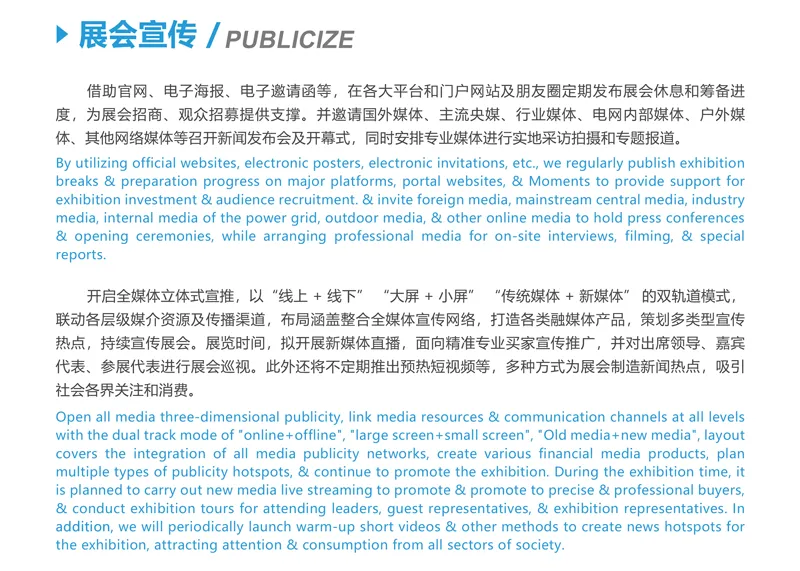 展会宣传 / PUBLICIZE

借助官网、电子海报、电子邀请函等，在各大平台和门户网站及朋友圈定期发布展会休息和筹备进度，为展会招商、观众招募提供支撑。并邀请国外媒体、主流央媒、行业媒体、电网内部媒体、户外媒体、其他网络媒体等召开新闻发布会及开幕式，同时安排专业媒体进行实地采访拍摄和专题报道。

By utilizing official websites, electronic posters, electronic invitations, etc., we regularly publish exhibition breaks & preparation progress on major platforms, portal websites, & Moments to provide support for exhibition investment & audience recruitment. & invite foreign media, mainstream central media, industry media, internal media of the power grid, outdoor media, & other online media to hold press conferences & opening ceremonies, while arranging professional media for on-site interviews, filming, & special reports.

开启全媒体立体式宣推，以“线上 + 线下” “大屏 + 小屏” “传统媒体 + 新媒体” 的双轨道模式，联动各层级媒介资源及传播渠道，布局涵盖整合全媒体宣传网络，打造各类融媒体产品，策划多类型宣传热点，持续宣传展会。展览时间，拟开展新媒体直播，面向精准专业买家宣传推广，并对出席领导、嘉宾代表、参展代表进行展会巡视。此外还将不定期推出预热短视频等，多种方式为展会制造新闻热点，吸引社会各界关注和消费。

Open all media three-dimensional publicity, link media resources & communication channels at all levels with the dual track mode of "online+offline", "large screen+small screen", "Old media+new media", layout covers the integration of all media publicity networks, create various financial media products, plan multiple types of publicity hotspots, & continue to promote the exhibition. During the exhibition time, it is planned to carry out new media live streaming to promote & promote to precise & professional buyers, & conduct exhibition tours for attending leaders, guest representatives, & exhibition representatives. In addition, we will periodically launch warm-up short videos & other methods to create news hotspots for the exhibition, attracting attention & consumption from all sectors of society.